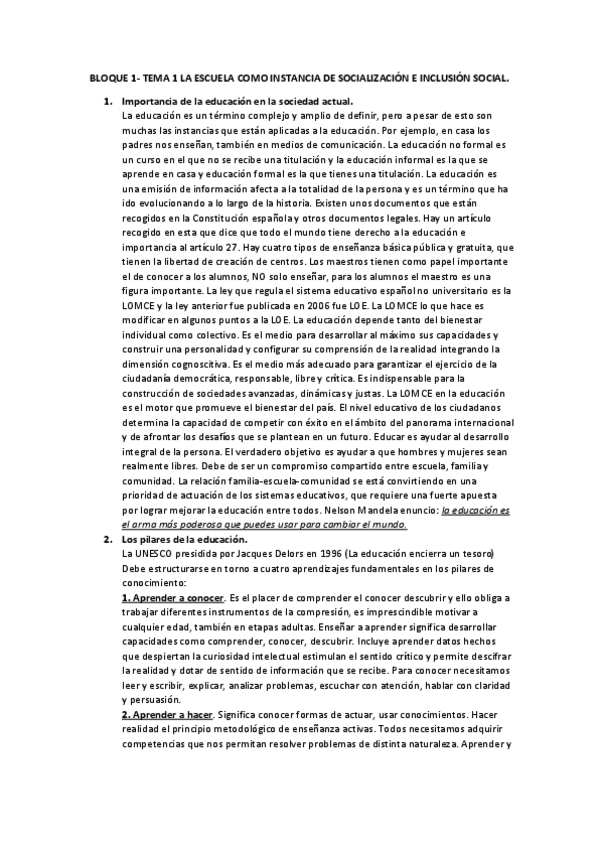 BLOQUE 1- TEMA 1 LA ESCUELA COMO INSTANCIA DE SOCIALIZACIÓN E INCLUSIÓN SOCIAL.

1. Importancia de la educación en la sociedad actual.
La educación es un término complejo y amplio de definir, pero a pesar de esto son muchas las instancias que están aplicadas a la educación. Por ejemplo, en casa los padres nos enseñan, también en medios de comunicación. La educación no formal es un curso en el que no se recibe una titulación y la educación informal es la que se aprende en casa y educación formal es la que tienes una titulación. La educación es una emisión de información afecta a la totalidad de la persona y es un término que ha ido evolucionando a lo largo de la historia. Existen unos documentos que están recogidos en la Constitución española y otros documentos legales. Hay un artículo recogido en esta que dice que todo el mundo tiene derecho a la educación e importancia al artículo 27. Hay cuatro tipos de enseñanza básica pública y gratuita, que tienen la libertad de creación de centros. Los maestros tienen como papel importante el de conocer a los alumnos, NO solo enseñar, para los alumnos el maestro es una figura importante. La ley que regula el sistema educativo español no universitario es la LOMCE y la ley anterior fue publicada en 2006 fue LOE. La LOMCE lo que hace es modificar en algunos puntos a la LOE. La educación depende tanto del bienestar individual como colectivo. Es el medio para desarrollar al máximo sus capacidades y construir una personalidad y configurar su comprensión de la realidad integrando la dimensión cognoscitiva. Es el medio más adecuado para garantizar el ejercicio de la ciudadanía democrática, responsable, libre y crítica. Es indispensable para la construcción de sociedades avanzadas, dinámicas y justas. La LOMCE en la educación es el motor que promueve el bienestar del país. El nivel educativo de los ciudadanos determina la capacidad de competir con éxito en el ámbito del panorama internacional y de afrontar los desafíos que se plantean en un futuro. Educar es ayudar al desarrollo integral de la persona. El verdadero objetivo es ayudar a que hombres y mujeres sean realmente libres. Debe de ser un compromiso compartido entre escuela, familia y comunidad. La relación familia-escuela-comunidad se está convirtiendo en una prioridad de actuación de los sistemas educativos, que requiere una fuerte apuesta por lograr mejorar la educación entre todos. Nelson Mandela enuncio: la educación es el arma más poderosa que puedes usar para cambiar el mundo.

2. Los pilares de la educación.
La UNESCO presidida por Jacques Delors en 1996 (La educación encierra un tesoro) Debe estructurarse en torno a cuatro aprendizajes fundamentales en los pilares de conocimiento:
1. Aprender a conocer. Es el placer de comprender el conocer descubrir y ello obliga a trabajar diferentes instrumentos de la compresión, es imprescindible motivar a cualquier edad, también en etapas adultas. Enseñar a aprender significa desarrollar capacidades como comprender, conocer, descubrir. Incluye aprender datos hechos que despiertan la curiosidad intelectual estimulan el sentido crítico y permite descifrar la realidad y dotar de sentido de información que se recibe. Para conocer necesitamos leer y escribir, explicar, analizar problemas, escuchar con atención, hablar con claridad y persuasión.
2. Aprender a hacer. Significa conocer formas de actuar, usar conocimientos. Hacer realidad el principio metodológico de enseñanza activas. Todos necesitamos adquirir competencias que nos permitan resolver problemas de distinta naturaleza. Aprender y